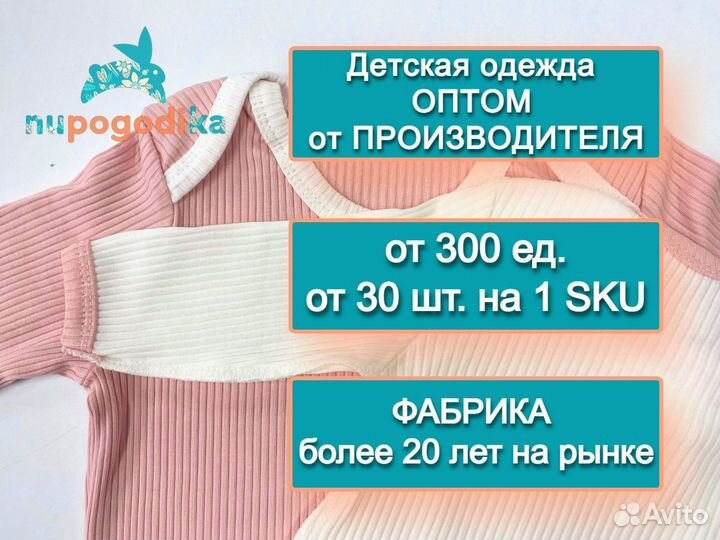 nupogodika

Детская одежда
ОПТОМ
от ПРОИЗВОДИТЕЛЯ

от 300 ед.
от 30 шт. на 1 SKU

ФАБРИКА
более 20 лет на рынке

Avito